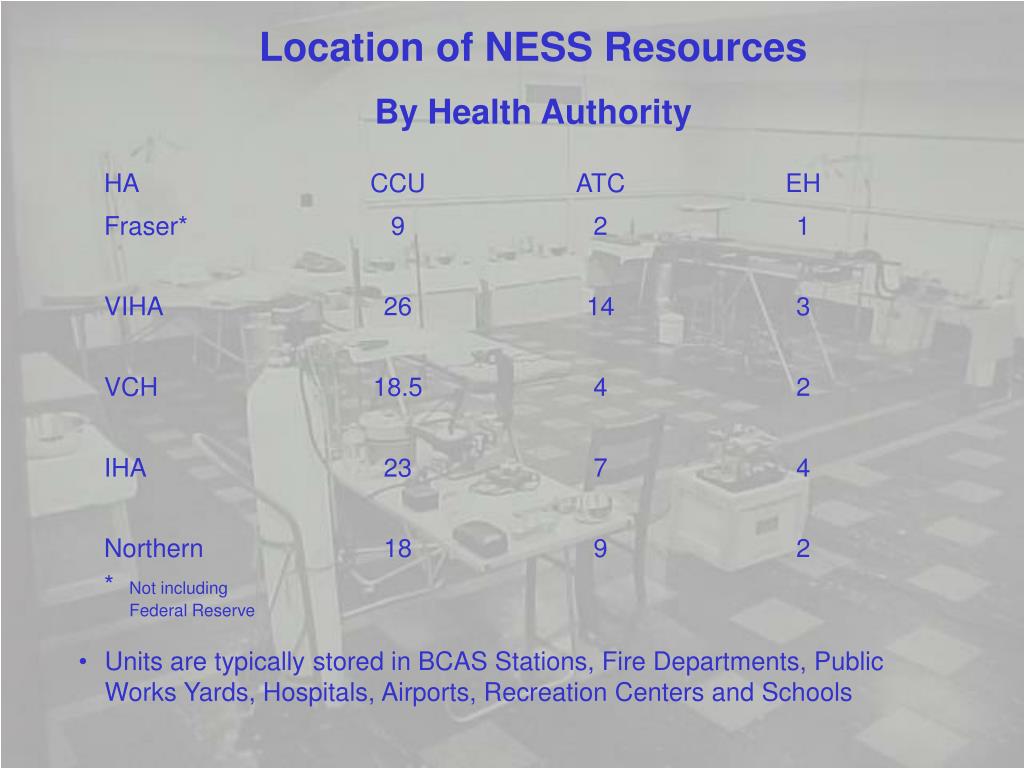 Location of NESS Resources

By Health Authority

| HA | CCU | ATC | EH |
|---|---|---|---|
| Fraser* | 9 | 2 | 1 |
| VIHA | 26 | 14 | 3 |
| VCH | 18.5 | 4 | 2 |
| IHA | 23 | 7 | 4 |
| Northern | 18 | 9 | 2 |

* Not including Federal Reserve

• Units are typically stored in BCAS Stations, Fire Departments, Public Works Yards, Hospitals, Airports, Recreation Centers and Schools